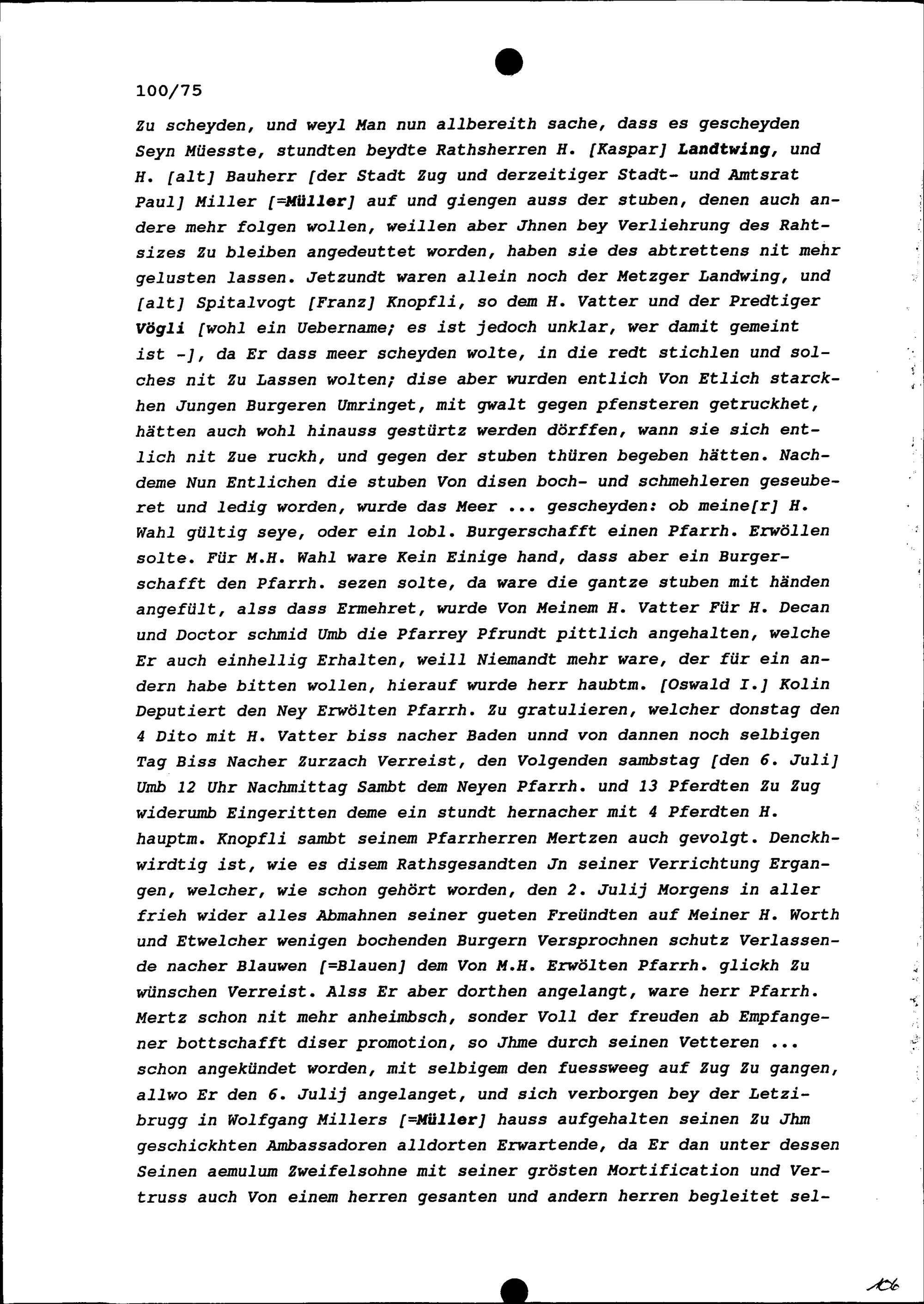 100/75

Zu scheyden, und weyl Man nun allbereith sache, dass es gescheyden Seyn Müesste, stundten beydte Rathsherren H. [Kaspar] Landtwing, und H. [alt] Bauherr [der Stadt Zug und derzeitiger Stadt- und Amtsrat Paul] Miller [=Müller] auf und giengen auss der stuben, denen auch andere mehr folgen wollen, weillen aber Jhnen bey Verliehrung des Rahtsizes Zu bleiben angedeuttet worden, haben sie des abtrettens nit mehr gelusten lassen. Jetzundt waren allein noch der Metzger Landwing, und [alt] Spitalvogt [Franz] Knopfli, so dem H. Vatter und der Predtiger Vögli [wohl ein Uebername; es ist jedoch unklar, wer damit gemeint ist -], da Er dass meer scheyden wolte, in die redt stichlen und solches nit Zu Lassen wolten; dise aber wurden entlich Von Etlich starckhen Jungen Burgeren Umringet, mit gwalt gegen pfensteren getruckhet, hätten auch wohl hinauss gestürtz werden dörffen, wann sie sich entlich nit Zue ruckh, und gegen der stuben thüren begeben hätten. Nachdeme Nun Entlichen die stuben Von disen boch- und schmehleren geseuberet und ledig worden, wurde das Meer ... gescheyden: ob meine[r] H. Wahl gültig seye, oder ein lobl. Burgerschafft einen Pfarrh. Erwöllen solte. Für M.H. Wahl ware Kein Einige hand, dass aber ein Burgerschafft den Pfarrh. sezen solte, da ware die gantze stuben mit händen angefült, alss dass Ermehret, wurde Von Meinem H. Vatter Für H. Decan und Doctor schmid Umb die Pfarrey Pfrundt pittlich angehalten, welche Er auch einhellig Erhalten, weill Niemandt mehr ware, der für ein andern habe bitten wollen, hierauf wurde herr haubtm. [Oswald I.] Kolin Deputiert den Ney Erwölten Pfarrh. Zu gratulieren, welcher donstag den 4 Dito mit H. Vatter biss nacher Baden unnd von dannen noch selbigen Tag Biss Nacher Zurzach Verreist, den Volgenden sambstag [den 6. Juli] Umb 12 Uhr Nachmittag Sambt dem Neyen Pfarrh. und 13 Pferdten Zu Zug widerumb Eingeritten deme ein stundt hernacher mit 4 Pferdten H. hauptm. Knopfli sambt seinem Pfarrherren Mertzen auch gevolgt. Denckhwirdtig ist, wie es disem Rathsgesandten Jn seiner Verrichtung Ergangen, welcher, wie schon gehört worden, den 2. Julij Morgens in aller frieh wider alles Abmahnen seiner gueten Freündten auf Meiner H. Worth und Etwelcher wenigen bochenden Burgern Versprochnen schutz Verlassende nacher Blauwen [=Blauen] dem Von M.H. Erwölten Pfarrh. glickh Zu wünschen Verreist. Alss Er aber dorthen angelangt, ware herr Pfarrh. Mertz schon nit mehr anheimbsch, sonder Voll der freuden ab Empfangener bottschafft diser promotion, so Jhme durch seinen Vetteren ... schon angekündet worden, mit selbigem den fuessweeg auf Zug Zu gangen, allwo Er den 6. Julij angelanget, und sich verborgen bey der Letzibrugg in Wolfgang Millers [=Müller] hauss aufgehalten seinen Zu Jhm geschickhten Ambassadoren alldorten Erwartende, da Er dan unter dessen Seinen aemulum Zweifelsohne mit seiner grösten Mortification und Vertruss auch Von einem herren gesanten und andern herren begleitet sel-

106